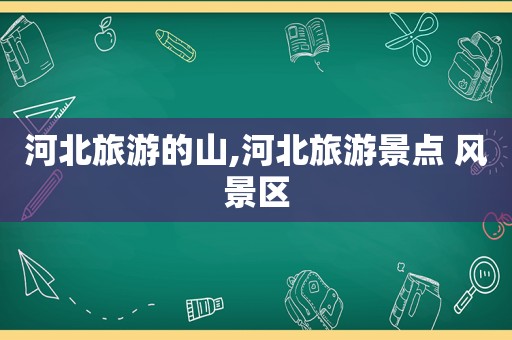 河北旅游的山,河北旅游景点 风景区